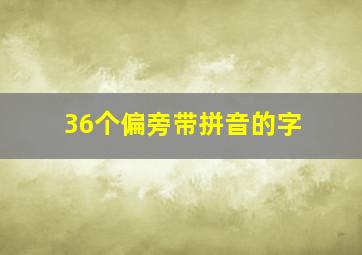 36个偏旁带拼音的字